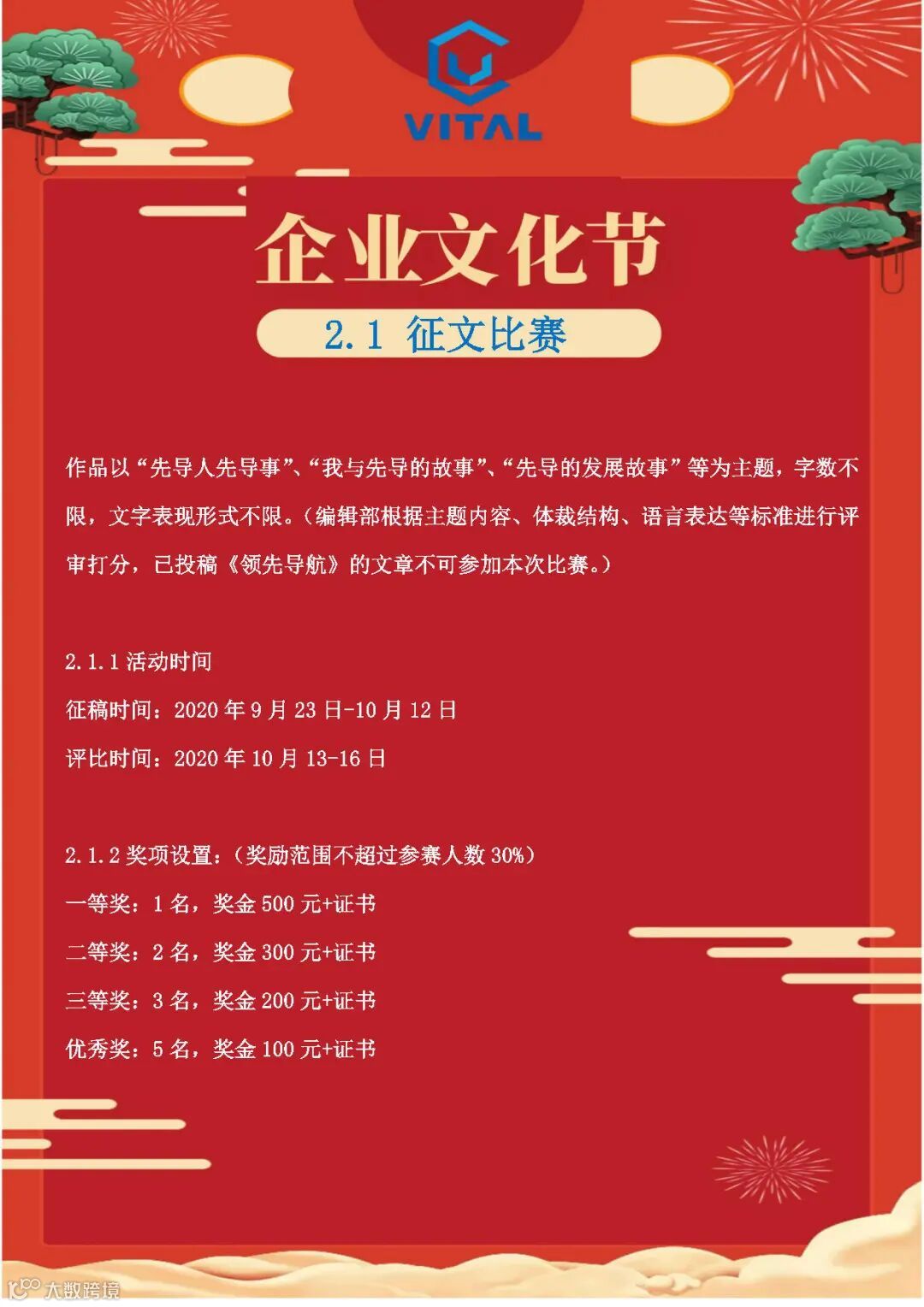 VITAL

企业文化节

2.1 征文比赛

作品以“先导人先导事”、“我与先导的故事”、“先导的发展故事”等为主题，字数不限，文字表现形式不限。（编辑部根据主题内容、体裁结构、语言表达等标准进行评审打分，已投稿《领先导航》的文章不可参加本次比赛。）

2.1.1 活动时间

征稿时间：2020 年 9 月 23 日-10 月 12 日

评比时间：2020 年 10 月 13-16 日

2.1.2 奖项设置：（奖励范围不超过参赛人数 30%）

一等奖：1 名，奖金 500 元+证书

二等奖：2 名，奖金 300 元+证书

三等奖：3 名，奖金 200 元+证书

优秀奖：5 名，奖金 100 元+证书

大数跨境